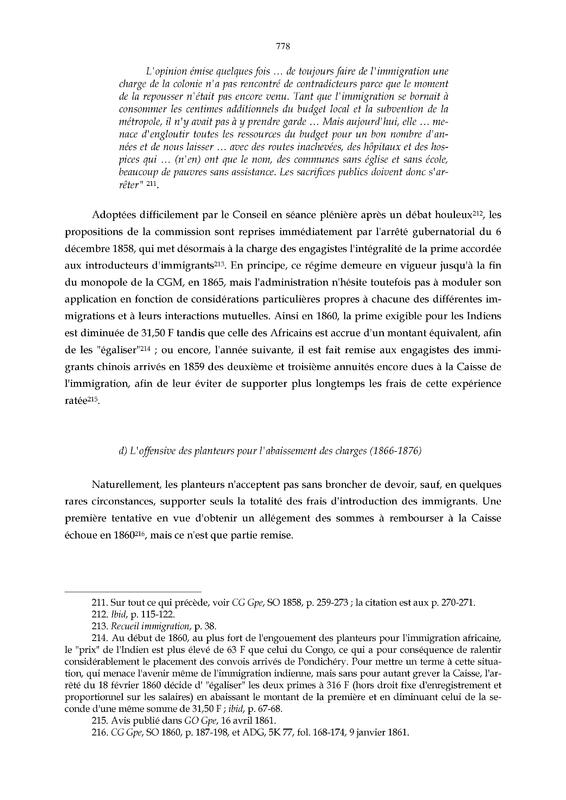 778

L'opinion émise quelques fois … de toujours faire de l'immigration une charge de la colonie n'a pas rencontré de contradicteurs parce que le moment de la repousser n'était pas encore venu. Tant que l'immigration se bornait à consommer les centimes additionnels du budget local et la subvention de la métropole, il n'y avait pas à y prendre garde … Mais aujourd'hui, elle … menace d'engloutir toutes les ressources du budget pour un bon nombre d'années et de nous laisser … avec des routes inachevées, des hôpitaux et des hospices qui … (n'en) ont que le nom, des communes sans église et sans école, beaucoup de pauvres sans assistance. Les sacrifices publics doivent donc s'arrêter" $^{211}$.

Adoptées difficilement par le Conseil en séance plénière après un débat houleux$^{212}$, les propositions de la commission sont reprises immédiatement par l'arrêté gubernatorial du 6 décembre 1858, qui met désormais à la charge des engagistes l'intégralité de la prime accordée aux introducteurs d'immigrants$^{213}$. En principe, ce régime demeure en vigueur jusqu'à la fin du monopole de la CGM, en 1865, mais l'administration n'hésite toutefois pas à moduler son application en fonction de considérations particulières propres à chacune des différentes immigrations et à leurs interactions mutuelles. Ainsi en 1860, la prime exigible pour les Indiens est diminuée de 31,50 F tandis que celle des Africains est accrue d'un montant équivalent, afin de les "égaliser"$^{214}$ ; ou encore, l'année suivante, il est fait remise aux engagistes des immigrants chinois arrivés en 1859 des deuxième et troisième annuités encore dues à la Caisse de l'immigration, afin de leur éviter de supporter plus longtemps les frais de cette expérience ratée$^{215}$.

d) L'offensive des planteurs pour l'abaissement des charges (1866-1876)

Naturellement, les planteurs n'acceptent pas sans broncher de devoir, sauf, en quelques rares circonstances, supporter seuls la totalité des frais d'introduction des immigrants. Une première tentative en vue d'obtenir un allégement des sommes à rembourser à la Caisse échoue en 1860$^{216}$, mais ce n'est que partie remise.

211. Sur tout ce qui précède, voir CG Gpe, SO 1858, p. 259-273 ; la citation est aux p. 270-271.
212. Ibid, p. 115-122.
213. Recueil immigration, p. 38.
214. Au début de 1860, au plus fort de l'engouement des planteurs pour l'immigration africaine, le "prix" de l'Indien est plus élevé de 63 F que celui du Congo, ce qui a pour conséquence de ralentir considérablement le placement des convois arrivés de Pondichéry. Pour mettre un terme à cette situation, qui menace l'avenir même de l'immigration indienne, mais sans pour autant grever la Caisse, l'arrêté du 18 février 1860 décide d' "égaliser" les deux primes à 316 F (hors droit fixe d'enregistrement et proportionnel sur les salaires) en abaissant le montant de la première et en diminuant celui de la seconde d'une même somme de 31,50 F ; ibid, p. 67-68.
215. Avis publié dans GO Gpe, 16 avril 1861.
216. CG Gpe, SO 1860, p. 187-198, et ADG, 5K 77, fol. 168-174, 9 janvier 1861.